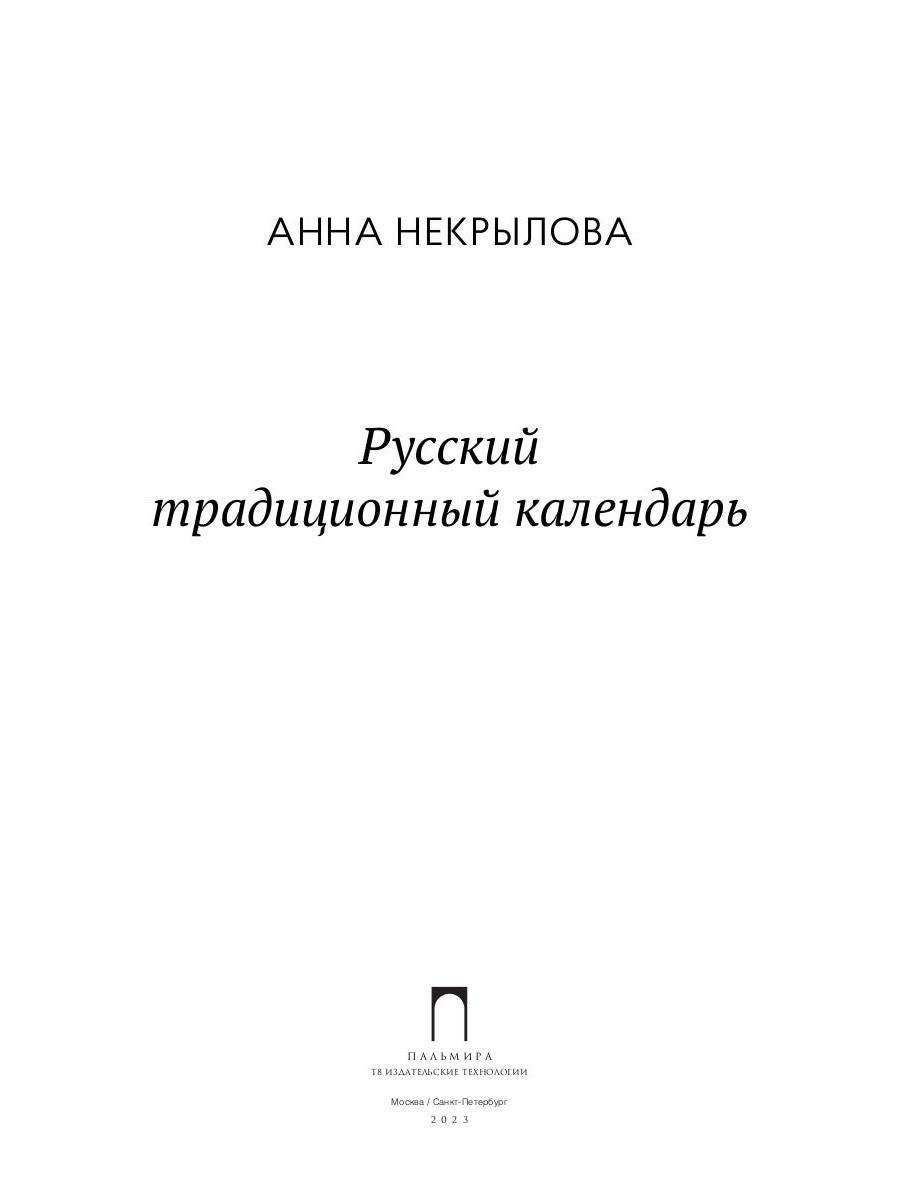 АННА НЕКРЫЛОВА

Русский
традиционный календарь

ПАЛЬМИРА
Т8 ИЗДАТЕЛЬСКИЕ ТЕХНОЛОГИИ

Москва / Санкт-Петербург
2023